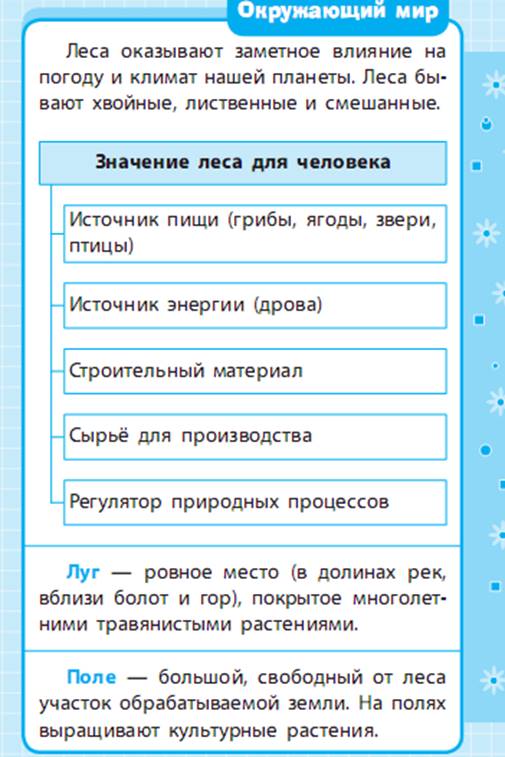 Окружающий мир

Леса оказывают заметное влияние на погоду и климат нашей планеты. Леса бывают хвойные, лиственные и смешанные.

Значение леса для человека

Источник пищи (грибы, ягоды, звери, птицы)

Источник энергии (дрова)

Строительный материал

Сырьё для производства

Регулятор природных процессов

Луг — ровное место (в долинах рек, вблизи болот и гор), покрытое многолетними травянистыми растениями.

Поле — большой, свободный от леса участок обрабатываемой земли. На полях выращивают культурные растения.